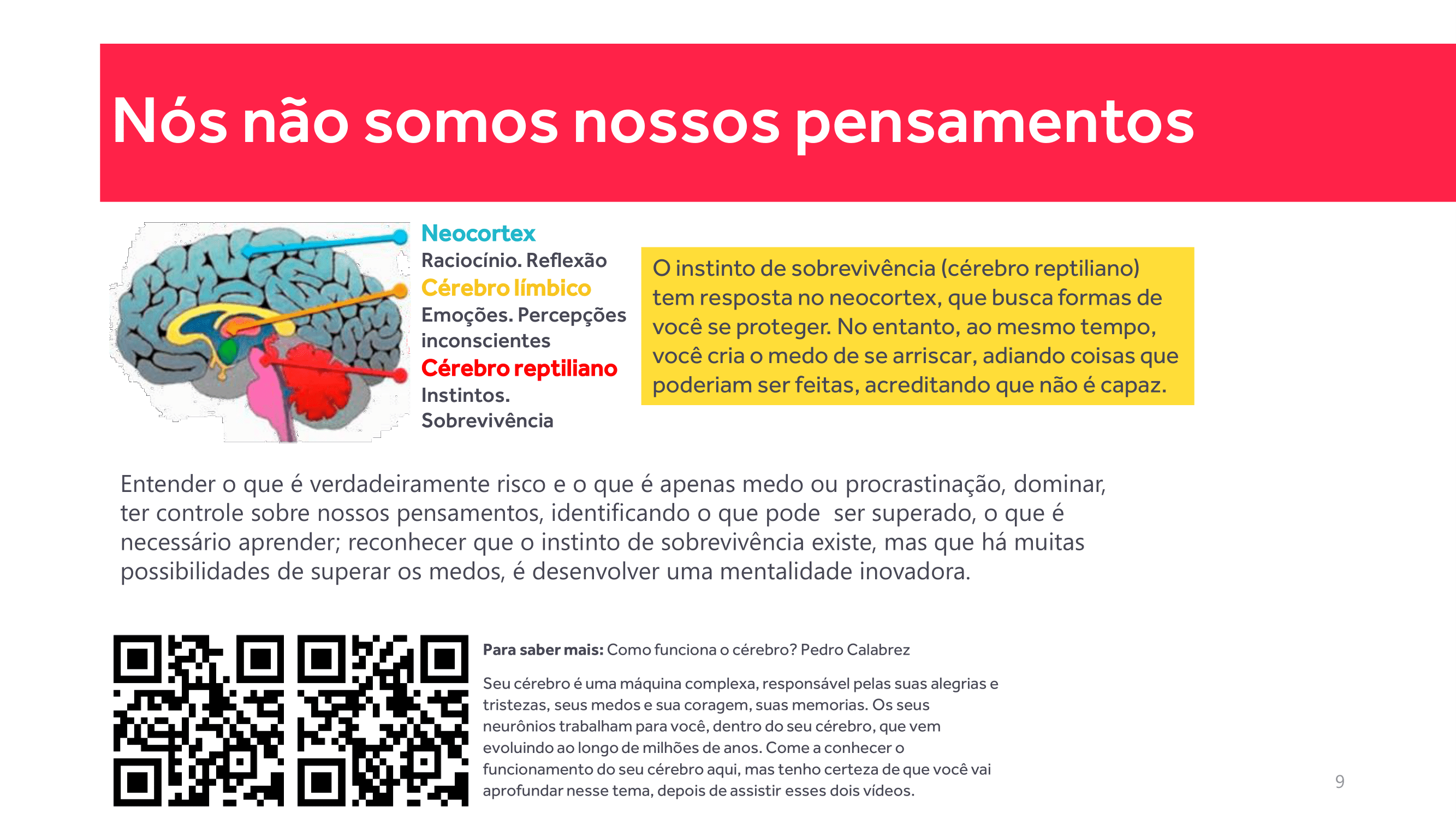 Nós não somos nossos pensamentos

Neocortex
Raciocínio. Reflexão
Cérebro límbico
Emoções. Percepções inconscientes
Cérebro reptiliano
Instintos. Sobrevivência

O instinto de sobrevivência (cérebro reptiliano) tem resposta no neocortex, que busca formas de você se proteger. No entanto, ao mesmo tempo, você cria o medo de se arriscar, adiando coisas que poderiam ser feitas, acreditando que não é capaz.

Entender o que é verdadeiramente risco e o que é apenas medo ou procrastinação, dominar, ter controle sobre nossos pensamentos, identificando o que pode ser superado, o que é necessário aprender; reconhecer que o instinto de sobrevivência existe, mas que há muitas possibilidades de superar os medos, é desenvolver uma mentalidade inovadora.

Para saber mais: Como funciona o cérebro? Pedro Calabrez

Seu cérebro é uma máquina complexa, responsável pelas suas alegrias e tristezas, seus medos e sua coragem, suas memorias. Os seus neurônios trabalham para você, dentro do seu cérebro, que vem evoluindo ao longo de milhões de anos. Come a conhecer o funcionamento do seu cérebro aqui, mas tenho certeza de que você vai aprofundar nesse tema, depois de assistir esses dois vídeos.

9